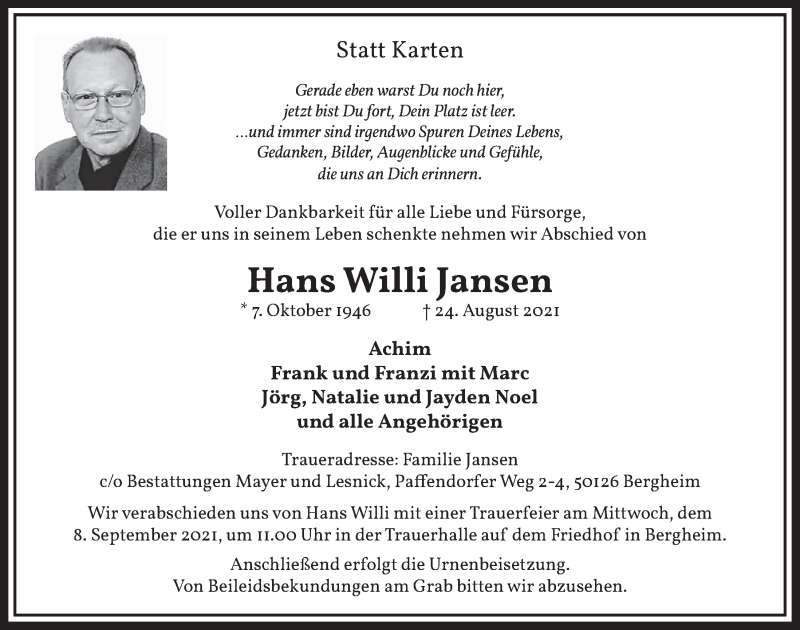 Statt Karten

Gerade eben warst Du noch hier,
jetzt bist Du fort, Dein Platz ist leer.
...und immer sind irgendwo Spuren Deines Lebens,
Gedanken, Bilder, Augenblicke und Gefühle,
die uns an Dich erinnern.

Voller Dankbarkeit für alle Liebe und Fürsorge,
die er uns in seinem Leben schenkte nehmen wir Abschied von

Hans Willi Jansen

* 7. Oktober 1946 † 24. August 2021

Achim
Frank und Franzi mit Marc
Jörg, Natalie und Jayden Noel
und alle Angehörigen

Traueradresse: Familie Jansen
c/o Bestattungen Mayer und Lesnick, Paffendorfer Weg 2-4, 50126 Bergheim

Wir verabschieden uns von Hans Willi mit einer Trauerfeier am Mittwoch, dem 8. September 2021, um 11.00 Uhr in der Trauerhalle auf dem Friedhof in Bergheim.

Anschließend erfolgt die Urnenbeisetzung.
Von Beileidsbekundungen am Grab bitten wir abzusehen.